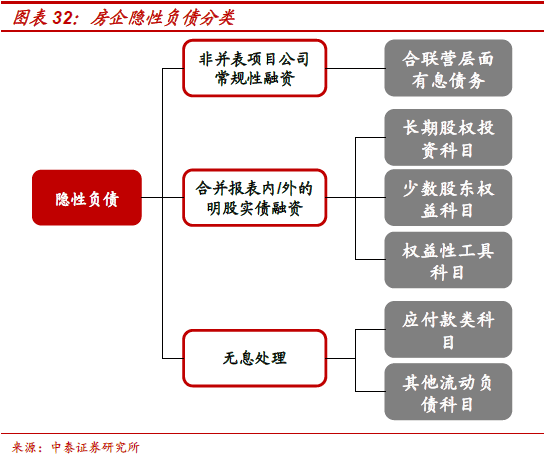 图表 32：房企隐性负债分类

隐性负债

非并表项目公司常规性融资

合联营层面有息债务

合并报表内/外的明股实债融资

长期股权投资科目

少数股东权益科目

权益性工具科目

无息处理

应付款类科目

其他流动负债科目

来源：中泰证券研究所